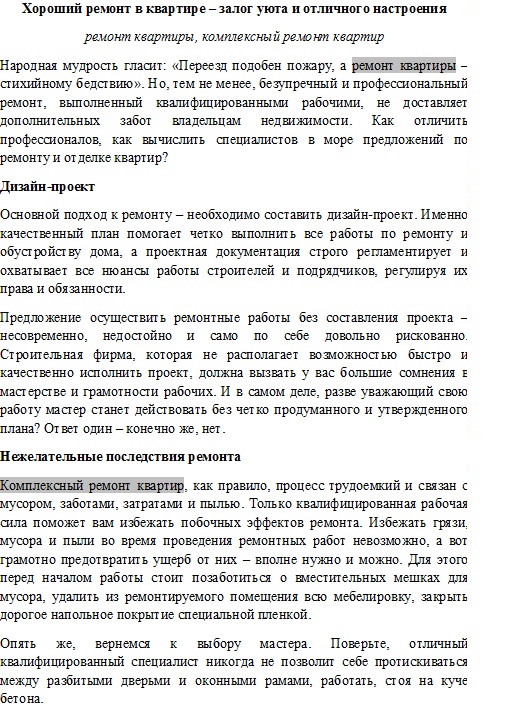 Хороший ремонт в квартире – залог уюта и отличного настроения

ремонт квартиры, комплексный ремонт квартир

Народная мудрость гласит: «Переезд подобен пожару, а ремонт квартиры – стихийному бедствию». Но, тем не менее, безупречный и профессиональный ремонт, выполненный квалифицированными рабочими, не доставляет дополнительных забот владельцам недвижимости. Как отличить профессионалов, как вычислить специалистов в море предложений по ремонту и отделке квартир?

Дизайн-проект

Основной подход к ремонту – необходимо составить дизайн-проект. Именно качественный план помогает четко выполнить все работы по ремонту и обустройству дома, а проектная документация строго регламентирует и охватывает все нюансы работы строителей и подрядчиков, регулируя их права и обязанности.

Предложение осуществить ремонтные работы без составления проекта – несовременно, недостойно и само по себе довольно рискованно. Строительная фирма, которая не располагает возможностью быстро и качественно исполнить проект, должна вызвать у вас большие сомнения в мастерстве и грамотности рабочих. И в самом деле, разве уважающий свою работу мастер станет действовать без четко продуманного и утвержденного плана? Ответ один – конечно же, нет.

Нежелательные последствия ремонта

Комплексный ремонт квартир, как правило, процесс трудоемкий и связан с мусором, заботами, затратами и пылью. Только квалифицированная рабочая сила поможет вам избежать побочных эффектов ремонта. Избежать грязи, мусора и пыли во время проведения ремонтных работ невозможно, а вот грамотно предотвратить ущерб от них – вполне нужно и можно. Для этого перед началом работы стоит позаботиться о вместительных мешках для мусора, удалить из ремонтируемого помещения всю мебелировку, закрыть дорогое напольное покрытие специальной пленкой.

Опять же, вернемся к выбору мастера. Поверьте, отличный квалифицированный специалист никогда не позволит себе протискиваться между разбитыми дверьми и оконными рамами, работать, стоя на куче бетона.